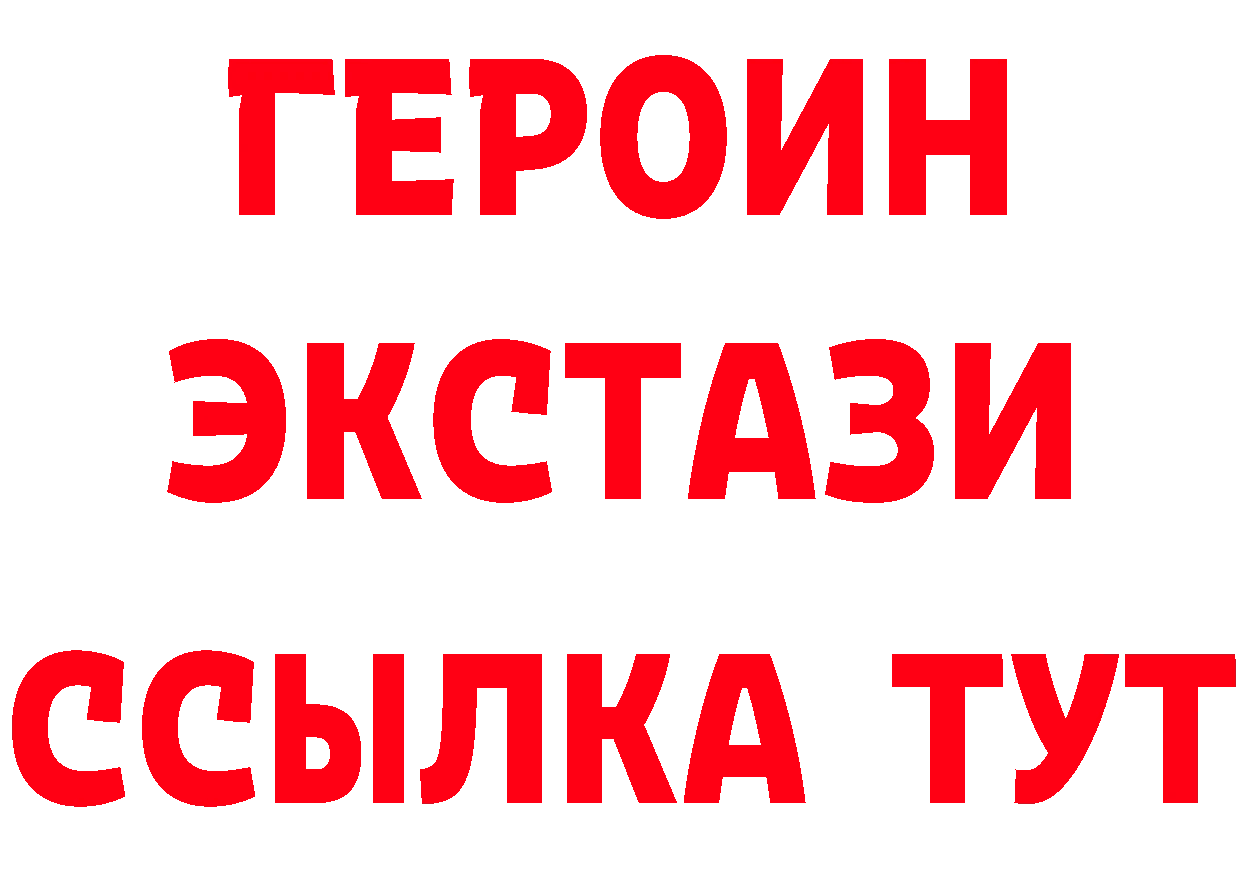 ГЕРОИН
ЭКСТАЗИ
ССЫЛКА ТУТ